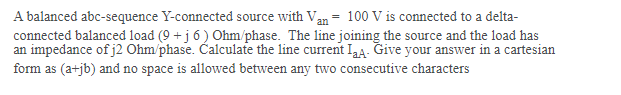 A balanced abc-sequence Y-connected source with $V_{an}$ = 100 V is connected to a delta-connected balanced load (9 + j 6 ) Ohm/phase. The line joining the source and the load has an impedance of j2 Ohm/phase. Calculate the line current $I_{aA}$. Give your answer in a cartesian form as (a+jb) and no space is allowed between any two consecutive characters